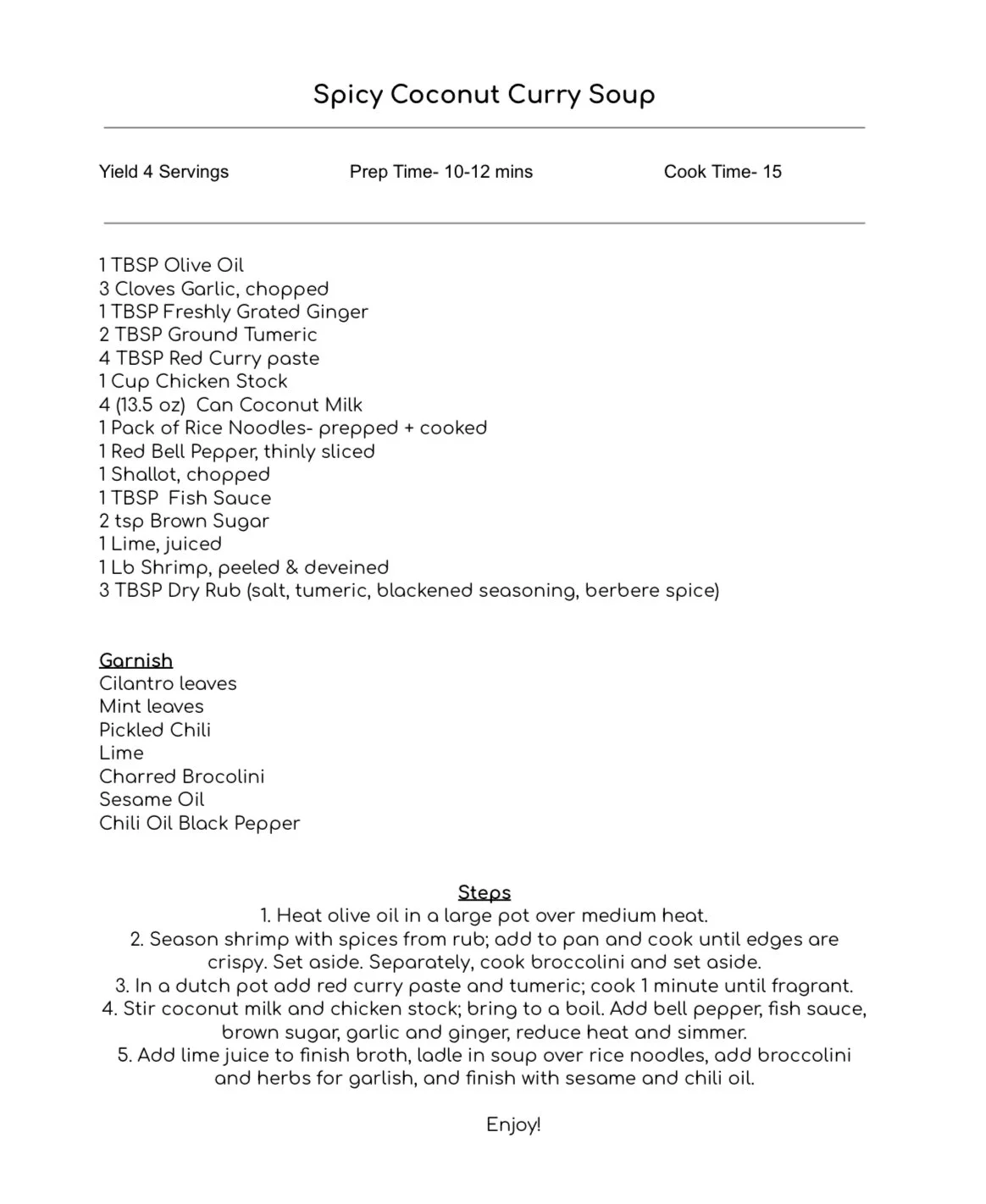 Spicy Coconut Curry Soup

Yield 4 Servings

Prep Time- 10-12 mins

Cook Time- 15

1 TBSP Olive Oil
3 Cloves Garlic, chopped
1 TBSP Freshly Grated Ginger
2 TBSP Ground Tumeric
4 TBSP Red Curry paste
1 Cup Chicken Stock
4 (13.5 oz) Can Coconut Milk
1 Pack of Rice Noodles- prepped + cooked
1 Red Bell Pepper, thinly sliced
1 Shallot, chopped
1 TBSP Fish Sauce
2 tsp Brown Sugar
1 Lime, juiced
1 Lb Shrimp, peeled & deveined
3 TBSP Dry Rub (salt, tumeric, blackened seasoning, berbere spice)

Garnish
Cilantro leaves
Mint leaves
Pickled Chili
Lime
Charred Brocolini
Sesame Oil
Chili Oil Black Pepper

Steps
1. Heat olive oil in a large pot over medium heat.
2. Season shrimp with spices from rub; add to pan and cook until edges are crispy. Set aside. Separately, cook broccolini and set aside.
3. In a dutch pot add red curry paste and tumeric; cook 1 minute until fragrant.
4. Stir coconut milk and chicken stock; bring to a boil. Add bell pepper, fish sauce, brown sugar, garlic and ginger, reduce heat and simmer.
5. Add lime juice to finish broth, ladle in soup over rice noodles, add broccolini and herbs for garlish, and finish with sesame and chili oil.

Enjoy!